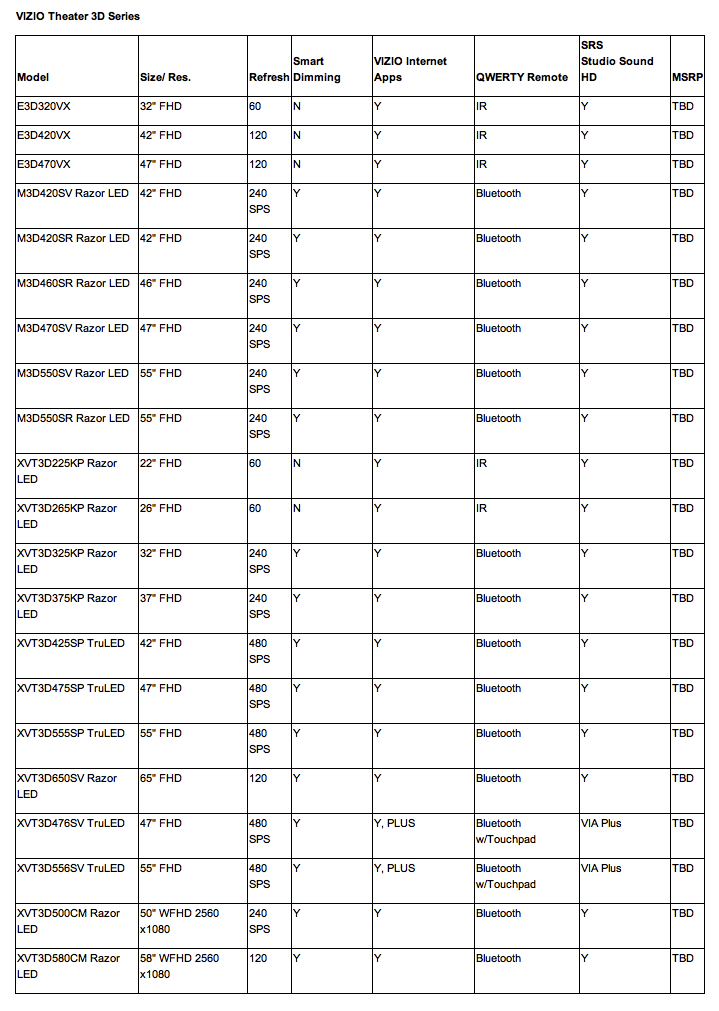 VIZIO Theater 3D Series

| Model | Size/ Res. | Refresh | Smart Dimming | VIZIO Internet Apps | QWERTY Remote | SRS Studio Sound HD | MSRP |
|---|---|---|---|---|---|---|---|
| E3D320VX | 32" FHD | 60 | N | Y | IR | Y | TBD |
| E3D420VX | 42" FHD | 120 | N | Y | IR | Y | TBD |
| E3D470VX | 47" FHD | 120 | N | Y | IR | Y | TBD |
| M3D420SV Razor LED | 42" FHD | 240 SPS | Y | Y | Bluetooth | Y | TBD |
| M3D420SR Razor LED | 42" FHD | 240 SPS | Y | Y | Bluetooth | Y | TBD |
| M3D460SR Razor LED | 46" FHD | 240 SPS | Y | Y | Bluetooth | Y | TBD |
| M3D470SV Razor LED | 47" FHD | 240 SPS | Y | Y | Bluetooth | Y | TBD |
| M3D550SV Razor LED | 55" FHD | 240 SPS | Y | Y | Bluetooth | Y | TBD |
| M3D550SR Razor LED | 55" FHD | 240 SPS | Y | Y | Bluetooth | Y | TBD |
| XVT3D225KP Razor LED | 22" FHD | 60 | N | Y | IR | Y | TBD |
| XVT3D265KP Razor LED | 26" FHD | 60 | N | Y | IR | Y | TBD |
| XVT3D325KP Razor LED | 32" FHD | 240 SPS | Y | Y | Bluetooth | Y | TBD |
| XVT3D375KP Razor LED | 37" FHD | 240 SPS | Y | Y | Bluetooth | Y | TBD |
| XVT3D425SP TruLED | 42" FHD | 480 SPS | Y | Y | Bluetooth | Y | TBD |
| XVT3D475SP TruLED | 47" FHD | 480 SPS | Y | Y | Bluetooth | Y | TBD |
| XVT3D555SP TruLED | 55" FHD | 480 SPS | Y | Y | Bluetooth | Y | TBD |
| XVT3D650SV Razor LED | 65" FHD | 120 | Y | Y | Bluetooth | Y | TBD |
| XVT3D476SV TruLED | 47" FHD | 480 SPS | Y | Y, PLUS | Bluetooth w/Touchpad | VIA Plus | TBD |
| XVT3D556SV TruLED | 55" FHD | 480 SPS | Y | Y, PLUS | Bluetooth w/Touchpad | VIA Plus | TBD |
| XVT3D500CM Razor LED | 50" WFHD 2560 x1080 | 240 SPS | Y | Y | Bluetooth | Y | TBD |
| XVT3D580CM Razor LED | 58" WFHD 2560 x1080 | 120 | Y | Y | Bluetooth | Y | TBD |